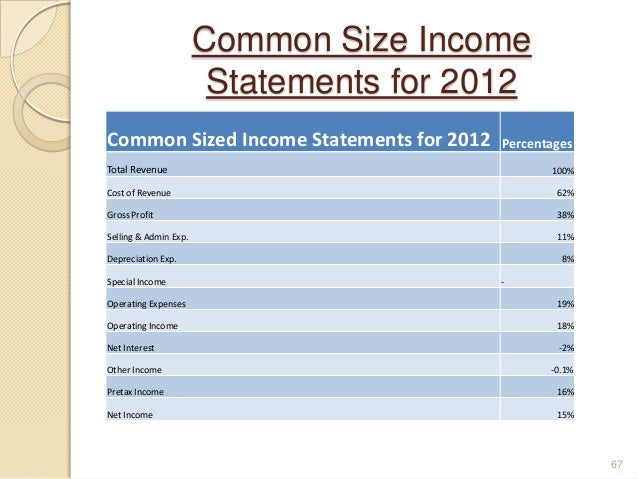 Common Size Income Statements for 2012

| Common Sized Income Statements for 2012 | Percentages |
|---|---|
| Total Revenue | 100% |
| Cost of Revenue | 62% |
| Gross Profit | 38% |
| Selling & Admin Exp. | 11% |
| Depreciation Exp. | 8% |
| Special Income | - |
| Operating Expenses | 19% |
| Operating Income | 18% |
| Net Interest | -2% |
| Other Income | -0.1% |
| Pretax Income | 16% |
| Net Income | 15% |

67